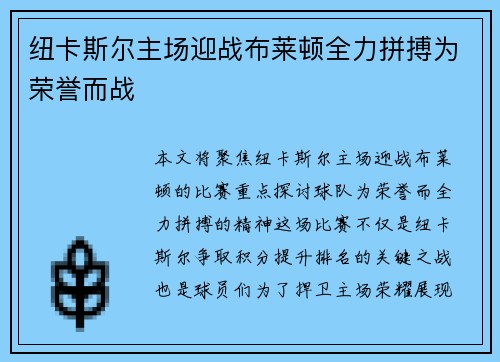 纽卡斯尔主场迎战布莱顿全力拼搏为荣誉而战

本文将聚焦纽卡斯尔主场迎战布莱顿的比赛重点探讨球队为荣誉而全力拼搏的精神这场比赛不仅是纽卡斯尔争取积分提升排名的关键之战也是球员们为了捍卫主场荣耀展现